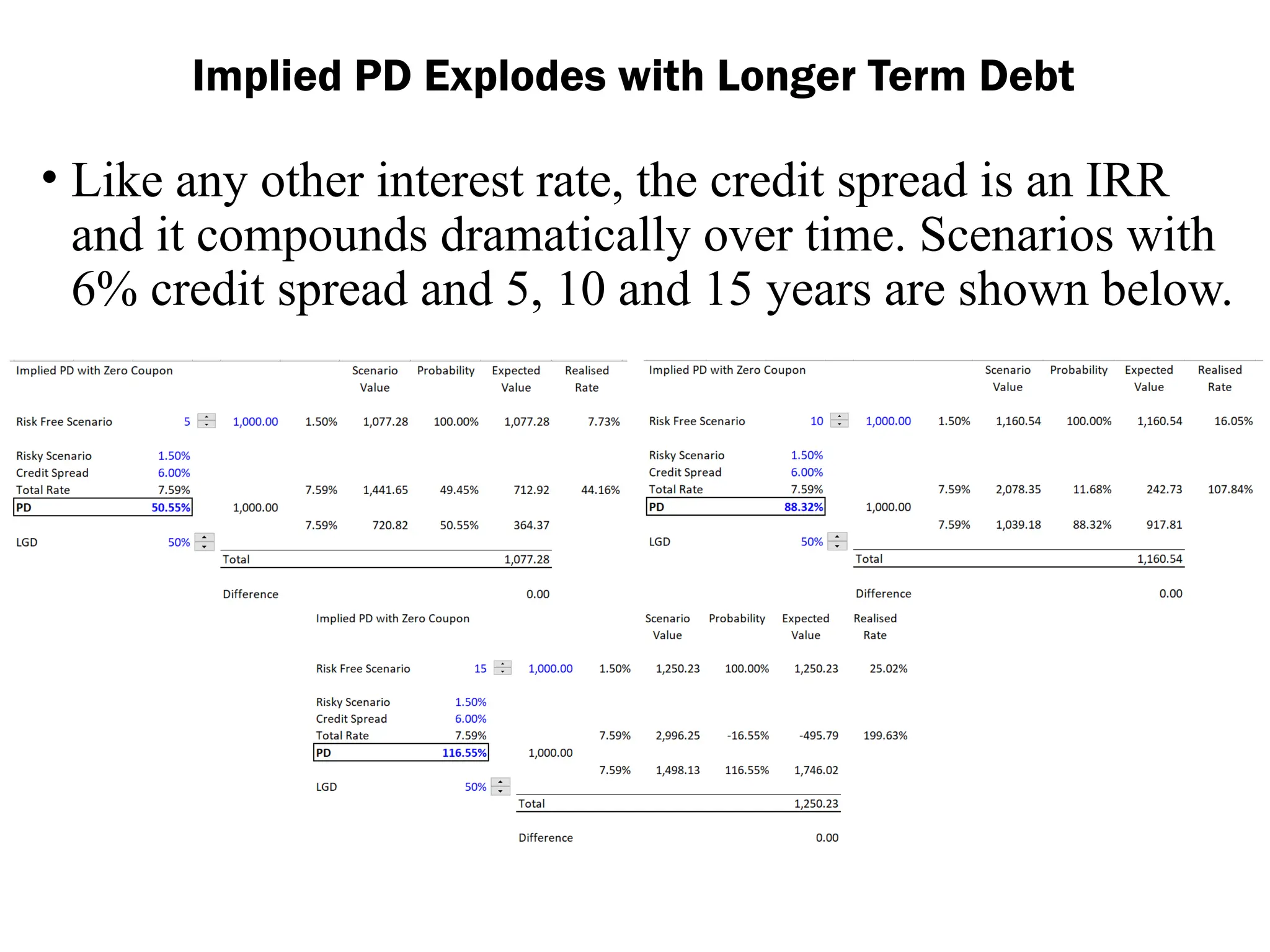 Implied PD Explodes with Longer Term Debt

• Like any other interest rate, the credit spread is an IRR and it compounds dramatically over time. Scenarios with 6% credit spread and 5, 10 and 15 years are shown below.

| Implied PD with Zero Coupon | | | | Scenario Value | Probability | Expected Value | Realised Rate |
|---|---|---|---|---|---|---|---|
| Risk Free Scenario | 5 | 1,000.00 | 1.50% | 1,077.28 | 100.00% | 1,077.28 | 7.73% |
| Risky Scenario | 1.50% | | | | | | |
| Credit Spread | 6.00% | | | | | | |
| Total Rate | 7.59% | | 7.59% | 1,441.65 | 49.45% | 712.92 | 44.16% |
| PD | 50.55% | 1,000.00 | | | | | |
| | | | 7.59% | 720.82 | 50.55% | 364.37 | |
| LGD | 50% | | | | | | |
| | | Total | | | | 1,077.28 | |
| | | Difference | | | | 0.00 | |

| Implied PD with Zero Coupon | | | | Scenario Value | Probability | Expected Value | Realised Rate |
|---|---|---|---|---|---|---|---|
| Risk Free Scenario | 10 | 1,000.00 | 1.50% | 1,160.54 | 100.00% | 1,160.54 | 16.05% |
| Risky Scenario | 1.50% | | | | | | |
| Credit Spread | 6.00% | | | | | | |
| Total Rate | 7.59% | | 7.59% | 2,078.35 | 11.68% | 242.73 | 107.84% |
| PD | 88.32% | 1,000.00 | | | | | |
| | | | 7.59% | 1,039.18 | 88.32% | 917.81 | |
| LGD | 50% | | | | | | |
| | | Total | | | | 1,160.54 | |
| | | Difference | | | | 0.00 | |

| Implied PD with Zero Coupon | | | | Scenario Value | Probability | Expected Value | Realised Rate |
|---|---|---|---|---|---|---|---|
| Risk Free Scenario | 15 | 1,000.00 | 1.50% | 1,250.23 | 100.00% | 1,250.23 | 25.02% |
| Risky Scenario | 1.50% | | | | | | |
| Credit Spread | 6.00% | | | | | | |
| Total Rate | 7.59% | | 7.59% | 2,996.25 | -16.55% | -495.79 | 199.63% |
| PD | 116.55% | 1,000.00 | | | | | |
| | | | 7.59% | 1,498.13 | 116.55% | 1,746.02 | |
| LGD | 50% | | | | | | |
| | | Total | | | | 1,250.23 | |
| | | Difference | | | | 0.00 | |